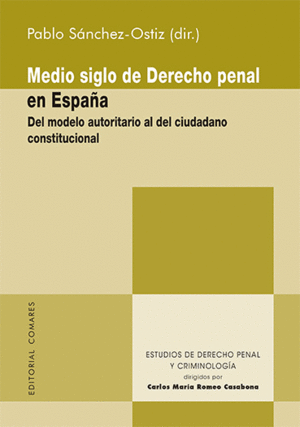 Pablo Sánchez-Ostiz (dir.)

Medio siglo de Derecho penal en España

Del modelo autoritario al del ciudadano constitucional

EDITORIAL COMARES

ESTUDIOS DE DERECHO PENAL Y CRIMINOLOGÍA
dirigidos por
Carlos María Romeo Casabona